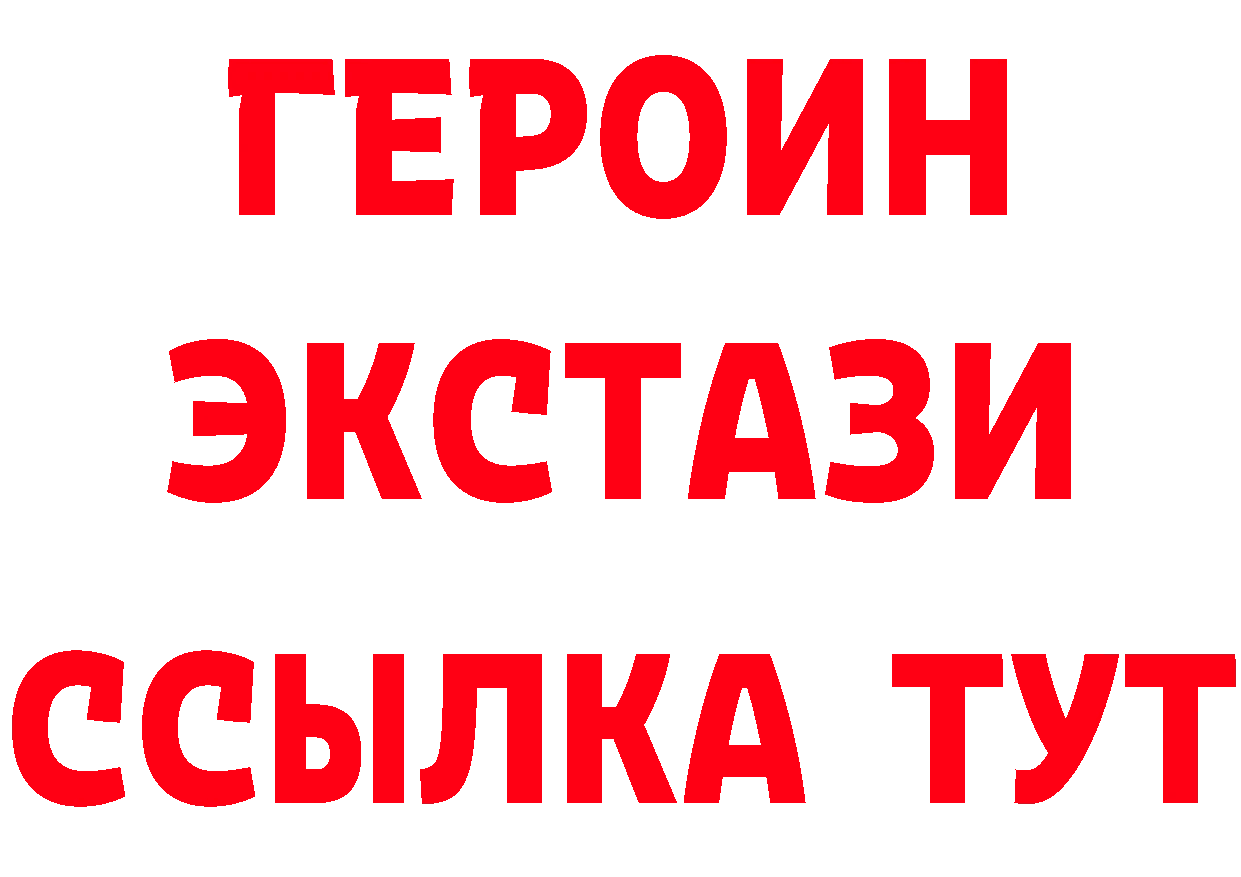 ГЕРОИН
ЭКСТАЗИ
ССЫЛКА ТУТ